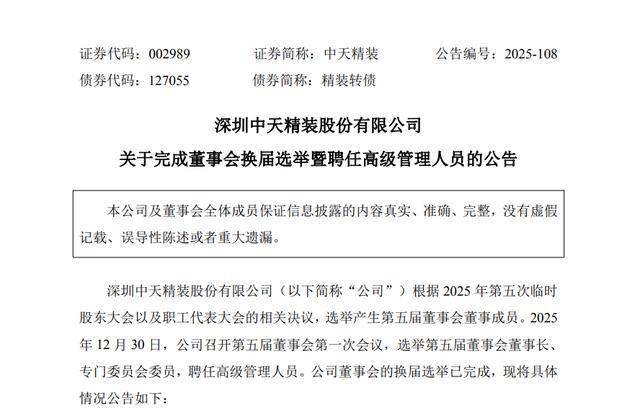 证券代码：002989　　证券简称：中天精装　　公告编号：2025-108
债券代码：127055　　债券简称：精装转债

深圳中天精装股份有限公司
关于完成董事会换届选举暨聘任高级管理人员的公告

本公司及董事会全体成员保证信息披露的内容真实、准确、完整，没有虚假记载、误导性陈述或者重大遗漏。

深圳中天精装股份有限公司（以下简称“公司”）根据 2025 年第五次临时股东大会以及职工代表大会的相关决议，选举产生第五届董事会董事成员。2025 年 12 月 30 日，公司召开第五届董事会第一次会议，选举第五届董事会董事长、专门委员会委员，聘任高级管理人员。公司董事会的换届选举已完成，现将具体情况公告如下：